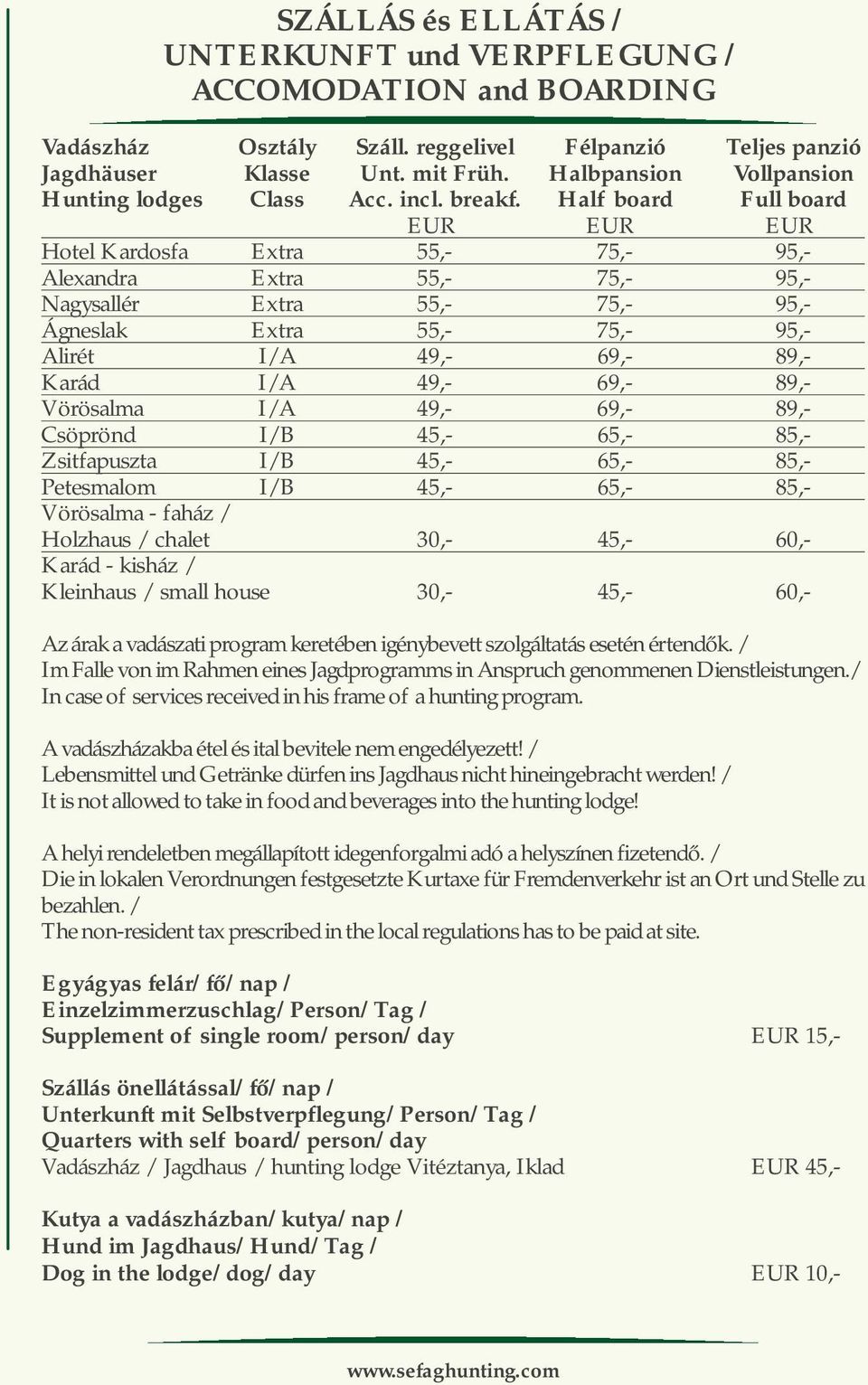 SZÁLLÁS és ELLÁTÁS /
UNTERKUNFT und VERPFLEGUNG /
ACCOMODATION and BOARDING

| Vadászház Jagdhäuser Hunting lodges | Osztály Klasse Class | Száll. reggelivel Unt. mit Früh. Acc. incl. breakf. EUR | Félpanzió Halbpansion Half board EUR | Teljes panzió Vollpansion Full board EUR |
|---|---|---|---|---|
| Hotel Kardosfa | Extra | 55,- | 75,- | 95,- |
| Alexandra | Extra | 55,- | 75,- | 95,- |
| Nagysallér | Extra | 55,- | 75,- | 95,- |
| Ágneslak | Extra | 55,- | 75,- | 95,- |
| Alirét | I/A | 49,- | 69,- | 89,- |
| Karád | I/A | 49,- | 69,- | 89,- |
| Vörösalma | I/A | 49,- | 69,- | 89,- |
| Csöprönd | I/B | 45,- | 65,- | 85,- |
| Zsitfapuszta | I/B | 45,- | 65,- | 85,- |
| Petesmalom | I/B | 45,- | 65,- | 85,- |
| Vörösalma - faház / Holzhaus / chalet | | 30,- | 45,- | 60,- |
| Karád - kisház / Kleinhaus / small house | | 30,- | 45,- | 60,- |

Az árak a vadászati program keretében igénybevett szolgáltatás esetén értendők. /
Im Falle von im Rahmen eines Jagdprogramms in Anspruch genommenen Dienstleistungen./
In case of services received in his frame of a hunting program.

A vadászházakba étel és ital bevitele nem engedélyezett! /
Lebensmittel und Getränke dürfen ins Jagdhaus nicht hineingebracht werden! /
It is not allowed to take in food and beverages into the hunting lodge!

A helyi rendeletben megállapított idegenforgalmi adó a helyszínen fizetendő. /
Die in lokalen Verordnungen festgesetzte Kurtaxe für Fremdenverkehr ist an Ort und Stelle zu bezahlen. /
The non-resident tax prescribed in the local regulations has to be paid at site.

Egyágyas felár/ fő/ nap /
Einzelzimmerzuschlag/ Person/ Tag /
Supplement of single room/ person/ day EUR 15,-

Szállás önellátással/ fő/ nap /
Unterkunft mit Selbstverpflegung/ Person/ Tag /
Quarters with self board/ person/ day
Vadászház / Jagdhaus / hunting lodge Vitéztanya, Iklad EUR 45,-

Kutya a vadászházban/ kutya/ nap /
Hund im Jagdhaus/ Hund/ Tag /
Dog in the lodge/ dog/ day EUR 10,-

www.sefaghunting.com